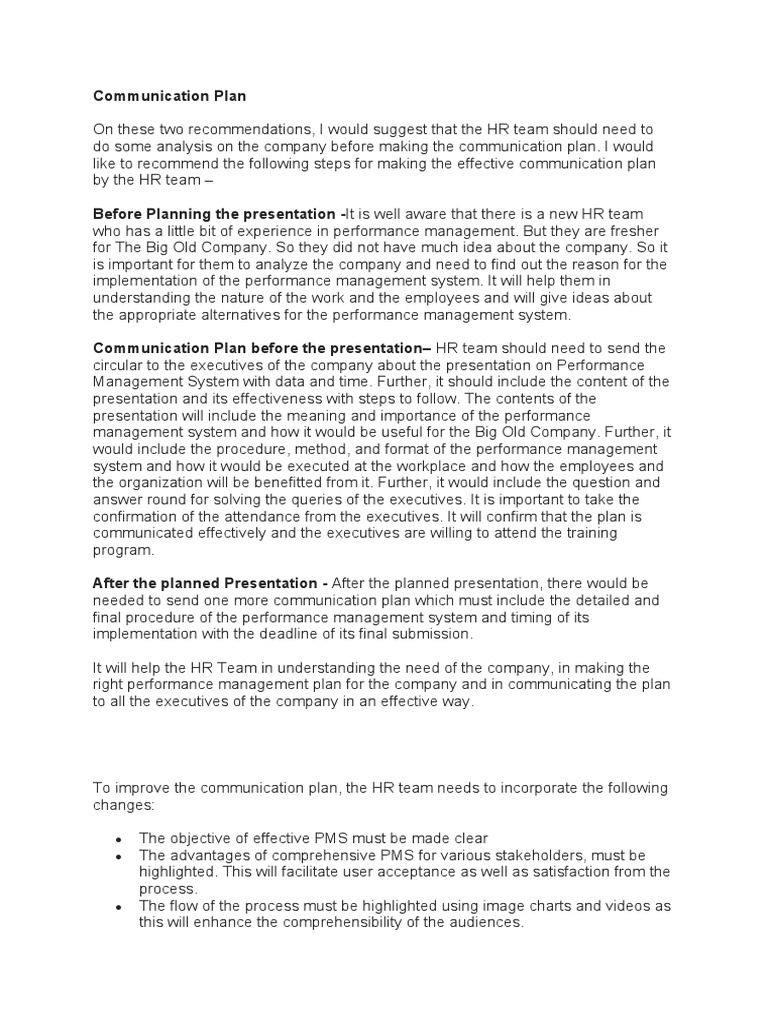 Communication Plan

On these two recommendations, I would suggest that the HR team should need to do some analysis on the company before making the communication plan. I would like to recommend the following steps for making the effective communication plan by the HR team –

Before Planning the presentation -It is well aware that there is a new HR team who has a little bit of experience in performance management. But they are fresher for The Big Old Company. So they did not have much idea about the company. So it is important for them to analyze the company and need to find out the reason for the implementation of the performance management system. It will help them in understanding the nature of the work and the employees and will give ideas about the appropriate alternatives for the performance management system.

Communication Plan before the presentation– HR team should need to send the circular to the executives of the company about the presentation on Performance Management System with data and time. Further, it should include the content of the presentation and its effectiveness with steps to follow. The contents of the presentation will include the meaning and importance of the performance management system and how it would be useful for the Big Old Company. Further, it would include the procedure, method, and format of the performance management system and how it would be executed at the workplace and how the employees and the organization will be benefitted from it. Further, it would include the question and answer round for solving the queries of the executives. It is important to take the confirmation of the attendance from the executives. It will confirm that the plan is communicated effectively and the executives are willing to attend the training program.

After the planned Presentation - After the planned presentation, there would be needed to send one more communication plan which must include the detailed and final procedure of the performance management system and timing of its implementation with the deadline of its final submission.

It will help the HR Team in understanding the need of the company, in making the right performance management plan for the company and in communicating the plan to all the executives of the company in an effective way.

To improve the communication plan, the HR team needs to incorporate the following changes:

• The objective of effective PMS must be made clear
• The advantages of comprehensive PMS for various stakeholders, must be highlighted. This will facilitate user acceptance as well as satisfaction from the process.
• The flow of the process must be highlighted using image charts and videos as this will enhance the comprehensibility of the audiences.